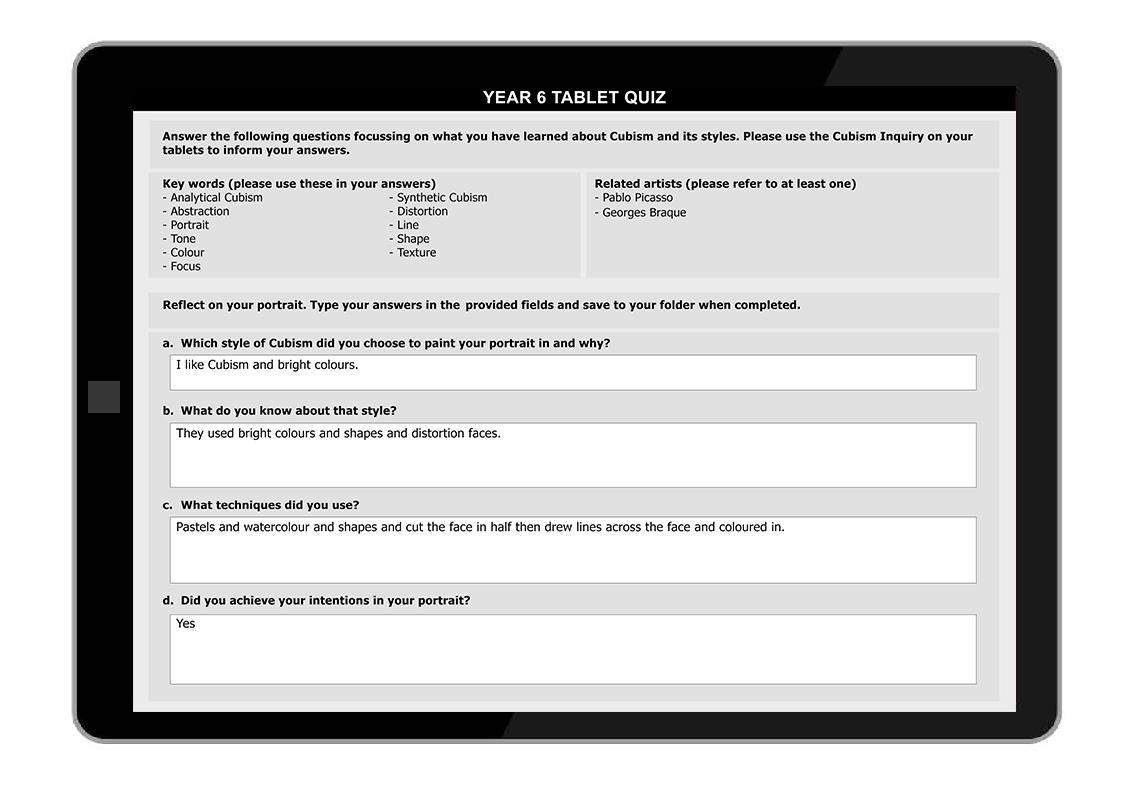 YEAR 6 TABLET QUIZ

Answer the following questions focussing on what you have learned about Cubism and its styles. Please use the Cubism Inquiry on your tablets to inform your answers.

Key words (please use these in your answers)
- Analytical Cubism
- Abstraction
- Portrait
- Tone
- Colour
- Focus

- Synthetic Cubism
- Distortion
- Line
- Shape
- Texture

Related artists (please refer to at least one)
- Pablo Picasso
- Georges Braque

Reflect on your portrait. Type your answers in the provided fields and save to your folder when completed.

a. Which style of Cubism did you choose to paint your portrait in and why?

I like Cubism and bright colours.

b. What do you know about that style?

They used bright colours and shapes and distortion faces.

c. What techniques did you use?

Pastels and watercolour and shapes and cut the face in half then drew lines across the face and coloured in.

d. Did you achieve your intentions in your portrait?

Yes